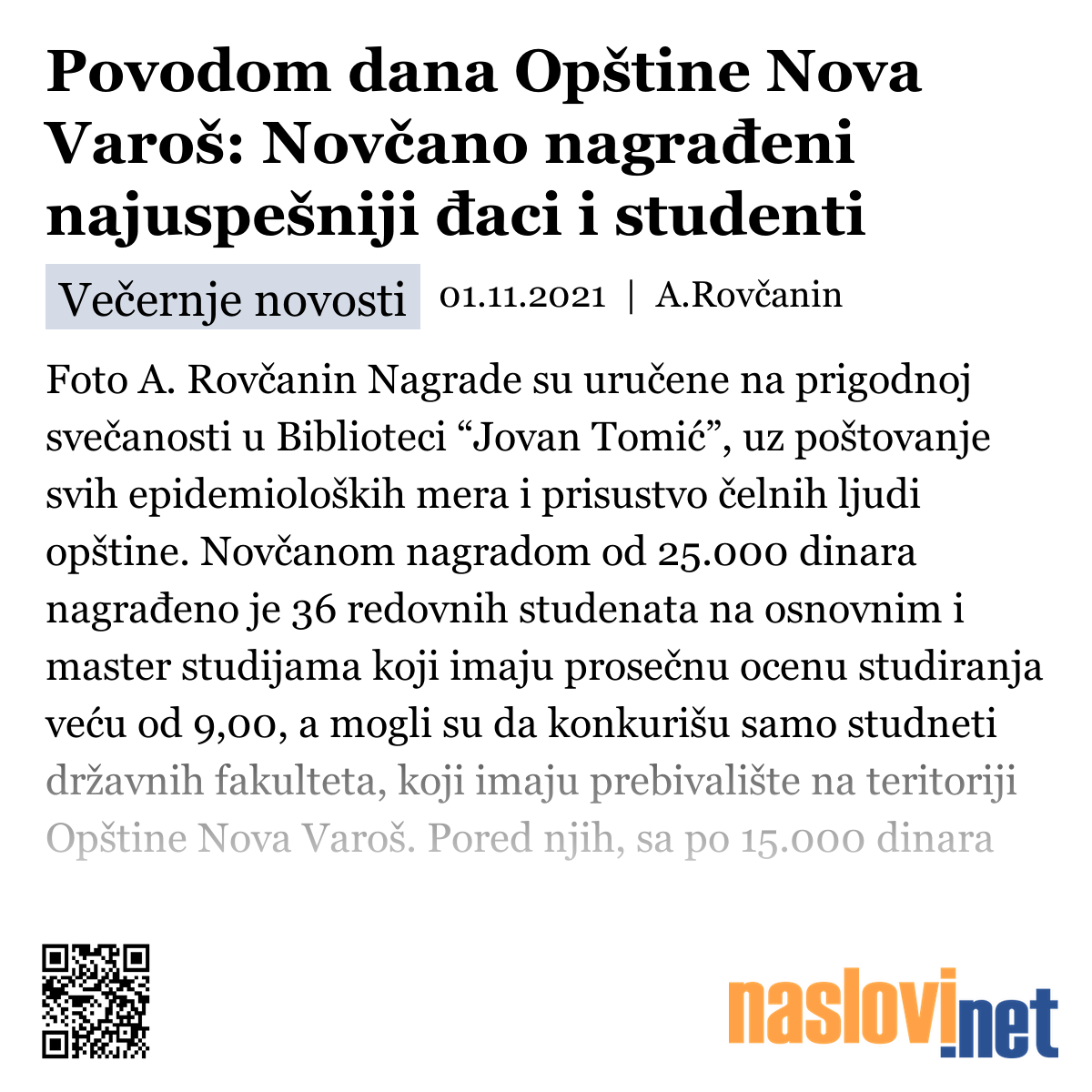 Povodom dana Opštine Nova Varoš: Novčano nagrađeni najuspešniji đaci i studenti

Večernje novosti 01.11.2021 | A.Rovčanin

Foto A. Rovčanin Nagrade su uručene na prigodnoj svečanosti u Biblioteci “Jovan Tomić”, uz poštovanje svih epidemioloških mera i prisustvo čelnih ljudi opštine. Novčanom nagradom od 25.000 dinara nagrađeno je 36 redovnih studenata na osnovnim i master studijama koji imaju prosečnu ocenu studiranja veću od 9,00, a mogli su da konkurišu samo studneti državnih fakulteta, koji imaju prebivalište na teritoriji Opštine Nova Varoš. Pored njih, sa po 15.000 dinara

naslovi.net